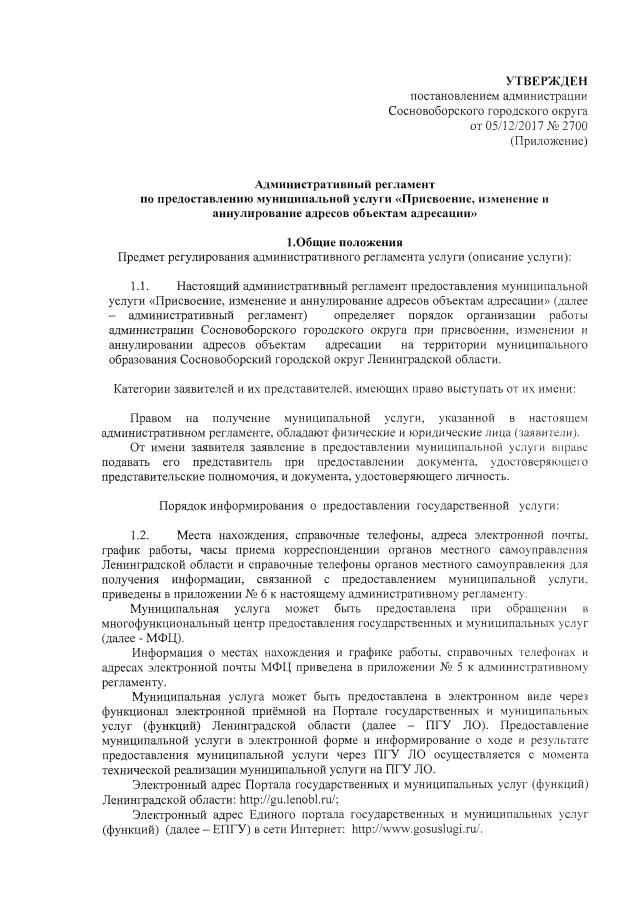 УТВЕРЖДЕН
постановлением администрации
Сосновоборского городского округа
от 05/12/2017 № 2700
(Приложение)

Административный регламент
по предоставлению муниципальной услуги «Присвоение, изменение и аннулирование адресов объектам адресации»

1.Общие положения
Предмет регулирования административного регламента услуги (описание услуги):

1.1. Настоящий административный регламент предоставления муниципальной услуги «Присвоение, изменение и аннулирование адресов объектам адресации» (далее – административный регламент) определяет порядок организации работы администрации Сосновоборского городского округа при присвоении, изменении и аннулировании адресов объектам адресации на территории муниципального образования Сосновоборский городской округ Ленинградской области.

Категории заявителей и их представителей, имеющих право выступать от их имени:

Правом на получение муниципальной услуги, указанной в настоящем административном регламенте, обладают физические и юридические лица (заявители).
От имени заявителя заявление в предоставлении муниципальной услуги вправе подавать его представитель при предоставлении документа, удостоверяющего представительские полномочия, и документа, удостоверяющего личность.

Порядок информирования о предоставлении государственной услуги:

1.2. Места нахождения, справочные телефоны, адреса электронной почты, график работы, часы приема корреспонденции органов местного самоуправления Ленинградской области и справочные телефоны органов местного самоуправления для получения информации, связанной с предоставлением муниципальной услуги, приведены в приложении № 6 к настоящему административному регламенту.
Муниципальная услуга может быть предоставлена при обращении в многофункциональный центр предоставления государственных и муниципальных услуг (далее - МФЦ).
Информация о местах нахождения и графике работы, справочных телефонах и адресах электронной почты МФЦ приведена в приложении № 5 к административному регламенту.
Муниципальная услуга может быть предоставлена в электронном виде через функционал электронной приёмной на Портале государственных и муниципальных услуг (функций) Ленинградской области (далее – ПГУ ЛО). Предоставление муниципальной услуги в электронной форме и информирование о ходе и результате предоставления муниципальной услуги через ПГУ ЛО осуществляется с момента технической реализации муниципальной услуги на ПГУ ЛО.
Электронный адрес Портала государственных и муниципальных услуг (функций) Ленинградской области: http://gu.lenobl.ru/;
Электронный адрес Единого портала государственных и муниципальных услуг (функций) (далее – ЕПГУ) в сети Интернет: http://www.gosuslugi.ru/.